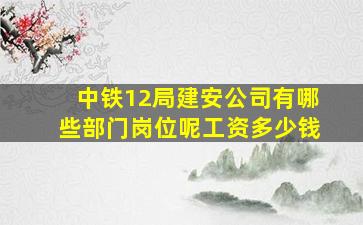 中铁12局建安公司有哪些部门岗位呢工资多少钱